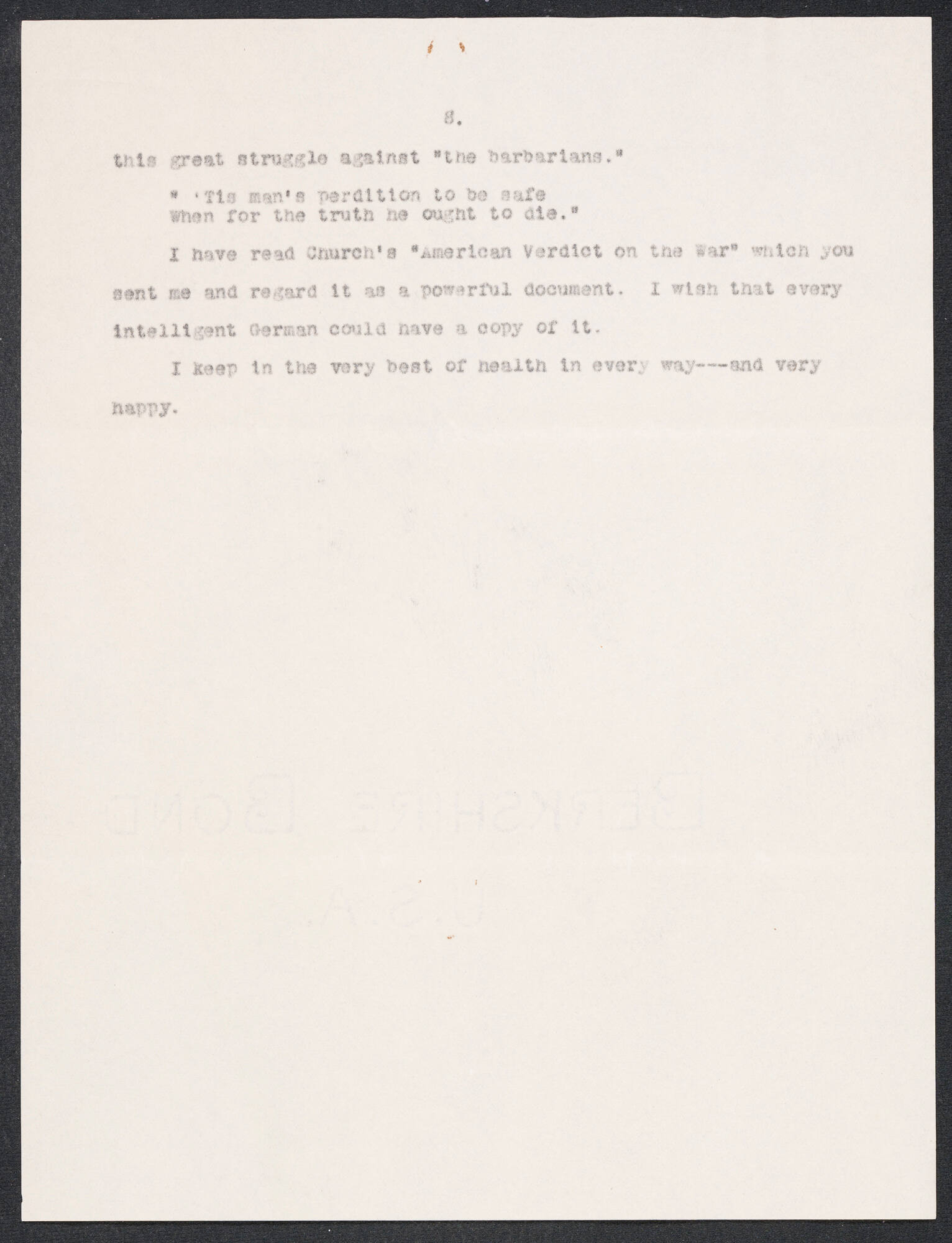 8.

this great struggle against "the barbarians."

" 'Tis man's perdition to be safe
When for the truth he ought to die."

I have read Church's "American Verdict on the War" which you sent me and regard it as a powerful document. I wish that every intelligent German could have a copy of it.

I keep in the very best of health in every way---and very happy.

BERKSHIRE BOND
U.S.A.